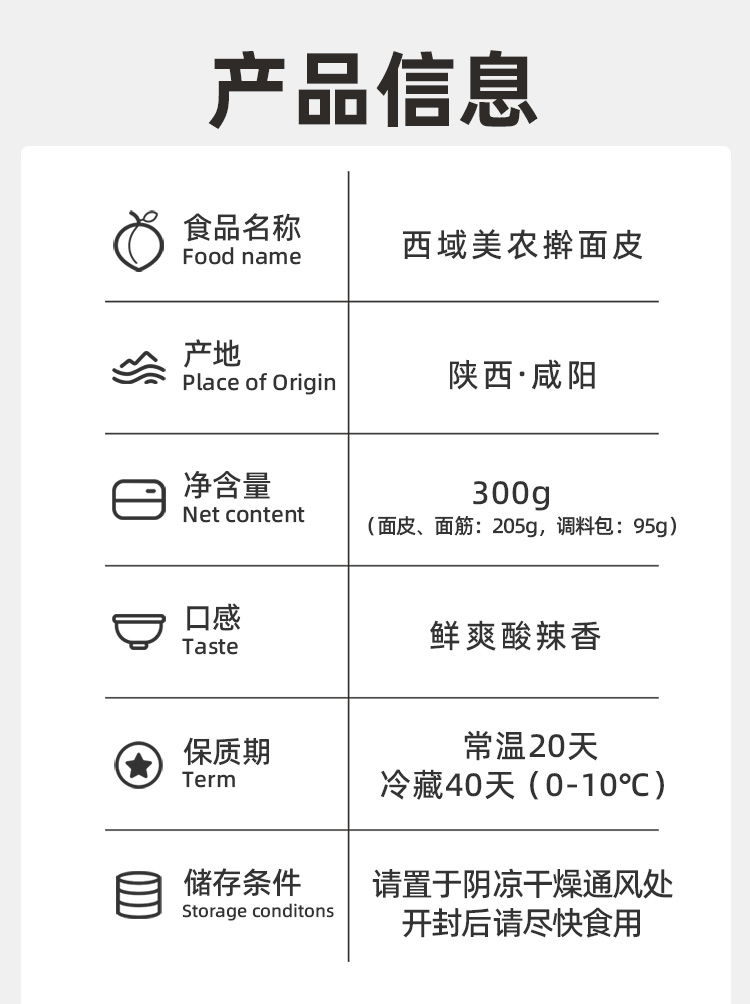 产品信息

食品名称
Food name

西域美农擀面皮

产地
Place of Origin

陕西·咸阳

净含量
Net content

300g
（面皮、面筋：205g，调料包：95g）

口感
Taste

鲜爽酸辣香

保质期
Term

常温20天
冷藏40天（0-10℃）

储存条件
Storage conditons

请置于阴凉干燥通风处
开封后请尽快食用